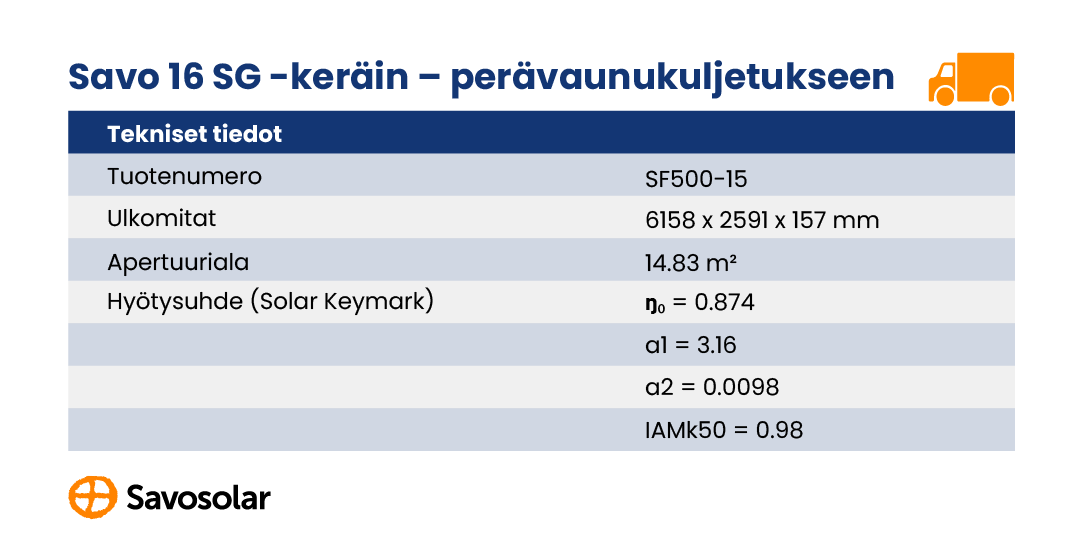 Savo 16 SG -keräin – perävaunukuljetukseen

| Tekniset tiedot | |
|---|---|
| Tuotenumero | SF500-15 |
| Ulkomitat | 6158 x 2591 x 157 mm |
| Apertuuriala | 14.83 m² |
| Hyötysuhde (Solar Keymark) | $\eta_0$ = 0.874 |
| | a1 = 3.16 |
| | a2 = 0.0098 |
| | IAMk50 = 0.98 |

Savosolar